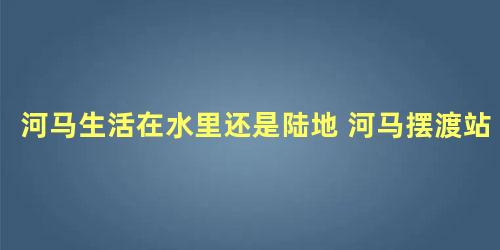 河马生活在水里还是陆地 河马摆渡站